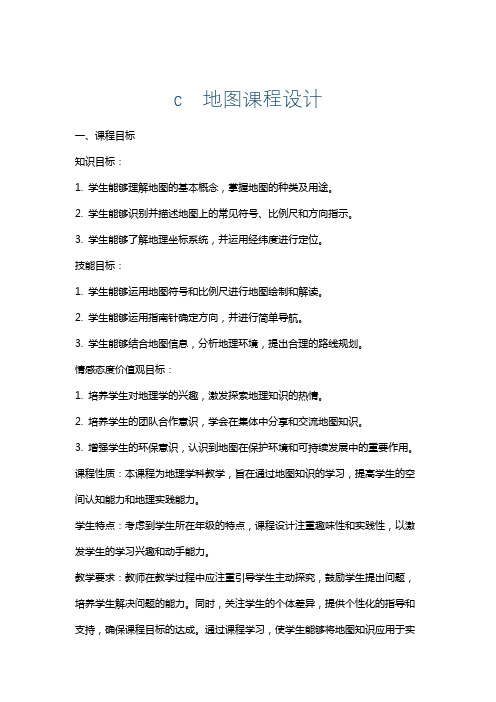 c　地图课程设计

一、课程目标

知识目标：

1. 学生能够理解地图的基本概念，掌握地图的种类及用途。

2. 学生能够识别并描述地图上的常见符号、比例尺和方向指示。

3. 学生能够了解地理坐标系统，并运用经纬度进行定位。

技能目标：

1. 学生能够运用地图符号和比例尺进行地图绘制和解读。

2. 学生能够运用指南针确定方向，并进行简单导航。

3. 学生能够结合地图信息，分析地理环境，提出合理的路线规划。

情感态度价值观目标：

1. 培养学生对地理学的兴趣，激发探索地理知识的热情。

2. 培养学生的团队合作意识，学会在集体中分享和交流地图知识。

3. 增强学生的环保意识，认识到地图在保护环境和可持续发展中的重要作用。

课程性质：本课程为地理学科教学，旨在通过地图知识的学习，提高学生的空间认知能力和地理实践能力。

学生特点：考虑到学生所在年级的特点，课程设计注重趣味性和实践性，以激发学生的学习兴趣和动手能力。

教学要求：教师在教学过程中应注重引导学生主动探究，鼓励学生提出问题，培养学生解决问题的能力。同时，关注学生的个体差异，提供个性化的指导和支持，确保课程目标的达成。通过课程学习，使学生能够将地图知识应用于实